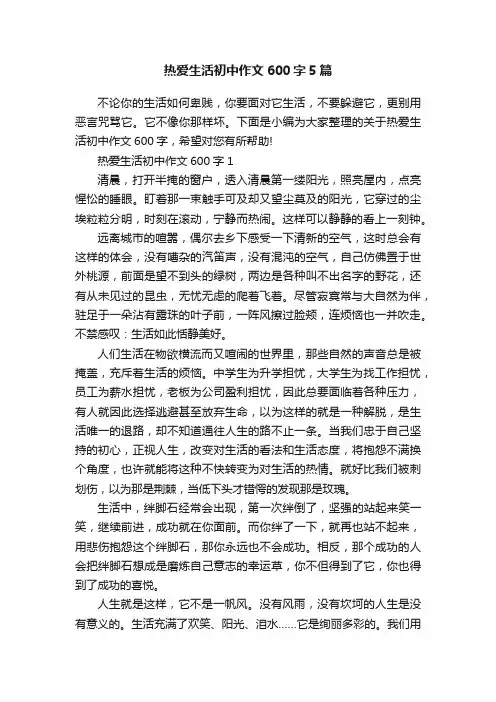 热爱生活初中作文 600 字 5 篇

不论你的生活如何卑贱，你要面对它生活，不要躲避它，更别用恶言咒骂它。它不像你那样坏。下面是小编为大家整理的关于热爱生活初中作文 600 字，希望对您有所帮助!

热爱生活初中作文 600 字 1

清晨，打开半掩的窗户，透入清晨第一缕阳光，照亮屋内，点亮惺忪的睡眼。盯着那一束触手可及却又望尘莫及的阳光，它穿过的尘埃粒粒分明，时刻在滚动，宁静而热闹。这样可以静静的看上一刻钟。

远离城市的喧嚣，偶尔去乡下感受一下清新的空气，这时总会有这样的体会，没有嘈杂的汽笛声，没有混沌的空气，自己仿佛置于世外桃源，前面是望不到头的绿树，两边是各种叫不出名字的野花，还有从未见过的昆虫，无忧无虑的爬着飞着。尽管寂寞常与大自然为伴，驻足于一朵沾有露珠的叶子前，一阵风擦过脸颊，连烦恼也一并吹走。不禁感叹：生活如此恬静美好。

人们生活在物欲横流而又喧闹的世界里，那些自然的声音总是被掩盖，充斥着生活的烦恼。中学生为升学担忧，大学生为找工作担忧，员工为薪水担忧，老板为公司盈利担忧，因此总要面临着各种压力，有人就因此选择逃避甚至放弃生命，以为这样的就是一种解脱，是生活唯一的退路，却不知道通往人生的路不止一条。当我们忠于自己坚持的初心，正视人生，改变对生活的看法和生活态度，将抱怨不满换个角度，也许就能将这种不快转变为对生活的热情。就好比我们被刺划伤，以为那是荆棘，当低下头才错愕的发现那是玫瑰。

生活中，绊脚石经常会出现，第一次绊倒了，坚强的站起来笑一笑，继续前进，成功就在你面前。而你绊了一下，就再也站不起来，用悲伤抱怨这个绊脚石，那你永远也不会成功。相反，那个成功的人会把绊脚石想成是磨炼自己意志的幸运草，你不但得到了它，你也得到了成功的喜悦。

人生就是这样，它不是一帆风。没有风雨，没有坎坷的人生是没有意义的。生活充满了欢笑、阳光、泪水……它是绚丽多彩的。我们用